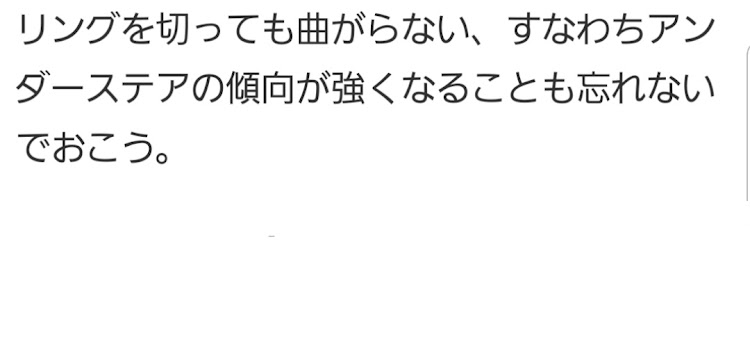 リングを切っても曲がらない、すなわちアンダーステアの傾向が強くなることも忘れないでおこう。